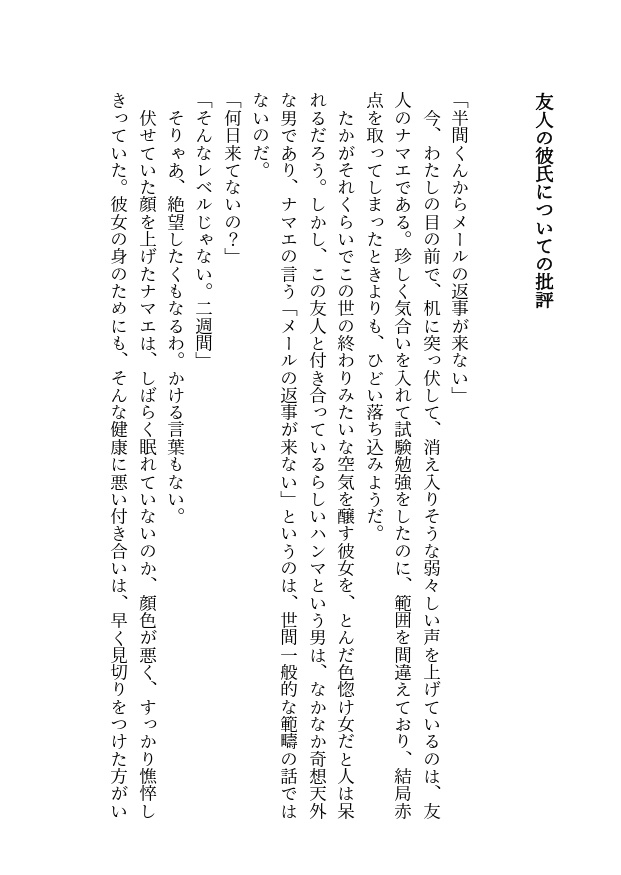 友人の彼氏についての批評

「半間くんからメールの返事が来ない」
今、わたしの目の前で、机に突っ伏して、消え入りそうな弱々しい声を上げているのは、友人のナマエである。珍しく気合いを入れて試験勉強をしたのに、範囲を間違えており、結局赤点を取ってしまったときよりも、ひどい落ち込みようだ。
たかがそれくらいでこの世の終わりみたいな空気を醸す彼女を、とんだ色惚け女だと人は呆れるだろう。しかし、この友人と付き合っているらしいハンマという男は、なかなか奇想天外な男であり、ナマエの言う「メールの返事が来ない」というのは、世間一般的な範疇の話ではないのだ。
「何日来てないの？」
「そんなレベルじゃない。二週間」
そりゃあ、絶望したくもなるわ。かける言葉もない。
伏せていた顔を上げたナマエは、しばらく眠れていないのか、顔色が悪く、すっかり憔悴しきっていた。彼女の身のためにも、そんな健康に悪い付き合いは、早く見切りをつけた方がい